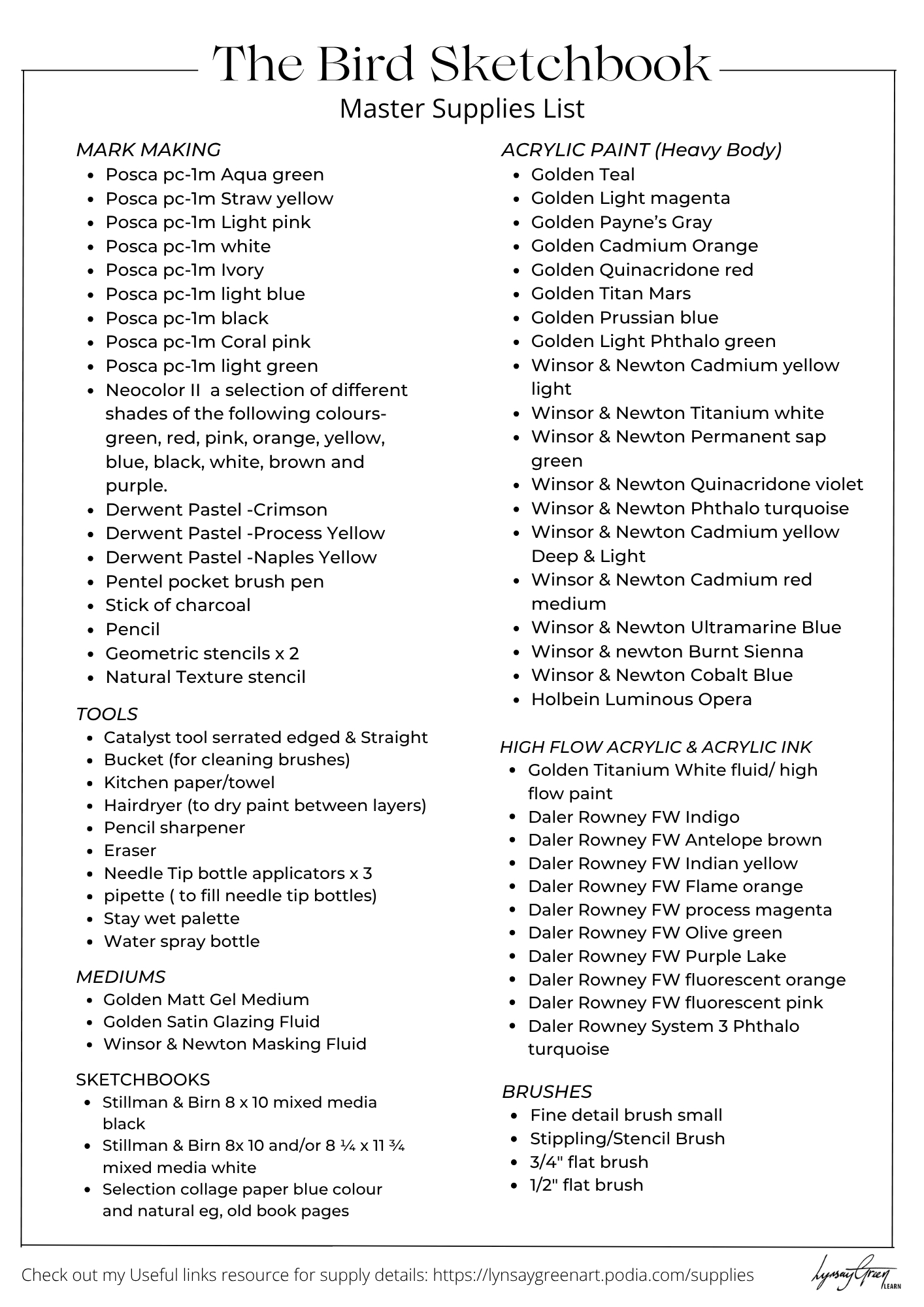 The Bird Sketchbook
Master Supplies List

MARK MAKING
- Posca pc-1m Aqua green
- Posca pc-1m Straw yellow
- Posca pc-1m Light pink
- Posca pc-1m white
- Posca pc-1m Ivory
- Posca pc-1m light blue
- Posca pc-1m black
- Posca pc-1m Coral pink
- Posca pc-1m light green
- Neocolor II a selection of different shades of the following colours- green, red, pink, orange, yellow, blue, black, white, brown and purple.
- Derwent Pastel -Crimson
- Derwent Pastel -Process Yellow
- Derwent Pastel -Naples Yellow
- Pentel pocket brush pen
- Stick of charcoal
- Pencil
- Geometric stencils x 2
- Natural Texture stencil

TOOLS
- Catalyst tool serrated edged & Straight
- Bucket (for cleaning brushes)
- Kitchen paper/towel
- Hairdryer (to dry paint between layers)
- Pencil sharpener
- Eraser
- Needle Tip bottle applicators x 3
- pipette ( to fill needle tip bottles)
- Stay wet palette
- Water spray bottle

MEDIUMS
- Golden Matt Gel Medium
- Golden Satin Glazing Fluid
- Winsor & Newton Masking Fluid

SKETCHBOOKS
- Stillman & Birn 8 x 10 mixed media black
- Stillman & Birn 8x 10 and/or 8 ¼ x 11 ¾ mixed media white
- Selection collage paper blue colour and natural eg, old book pages

ACRYLIC PAINT (Heavy Body)
- Golden Teal
- Golden Light magenta
- Golden Payne's Gray
- Golden Cadmium Orange
- Golden Quinacridone red
- Golden Titan Mars
- Golden Prussian blue
- Golden Light Phthalo green
- Winsor & Newton Cadmium yellow light
- Winsor & Newton Titanium white
- Winsor & Newton Permanent sap green
- Winsor & Newton Quinacridone violet
- Winsor & Newton Phthalo turquoise
- Winsor & Newton Cadmium yellow Deep & Light
- Winsor & Newton Cadmium red medium
- Winsor & Newton Ultramarine Blue
- Winsor & newton Burnt Sienna
- Winsor & Newton Cobalt Blue
- Holbein Luminous Opera

HIGH FLOW ACRYLIC & ACRYLIC INK
- Golden Titanium White fluid/ high flow paint
- Daler Rowney FW Indigo
- Daler Rowney FW Antelope brown
- Daler Rowney FW Indian yellow
- Daler Rowney FW Flame orange
- Daler Rowney FW process magenta
- Daler Rowney FW Olive green
- Daler Rowney FW Purple Lake
- Daler Rowney FW fluorescent orange
- Daler Rowney FW fluorescent pink
- Daler Rowney System 3 Phthalo turquoise

BRUSHES
- Fine detail brush small
- Stippling/Stencil Brush
- 3/4" flat brush
- 1/2" flat brush

Check out my Useful links resource for supply details: https://lynsaygreenart.podia.com/supplies

Lynsay Green LEARN